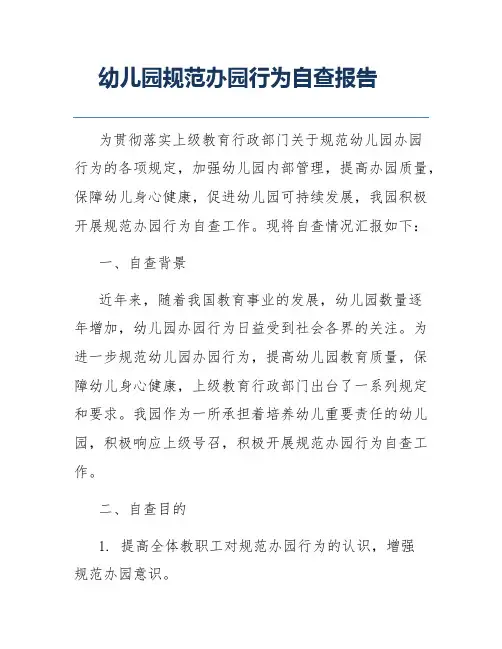 幼儿园规范办园行为自查报告

为贯彻落实上级教育行政部门关于规范幼儿园办园行为的各项规定，加强幼儿园内部管理，提高办园质量，保障幼儿身心健康，促进幼儿园可持续发展，我园积极开展规范办园行为自查工作。现将自查情况汇报如下：

一、自查背景

近年来，随着我国教育事业的发展，幼儿园数量逐年增加，幼儿园办园行为日益受到社会各界的关注。为进一步规范幼儿园办园行为，提高幼儿园教育质量，保障幼儿身心健康，上级教育行政部门出台了一系列规定和要求。我园作为一所承担着培养幼儿重要责任的幼儿园，积极响应上级号召，积极开展规范办园行为自查工作。

二、自查目的

1. 提高全体教职工对规范办园行为的认识，增强规范办园意识。